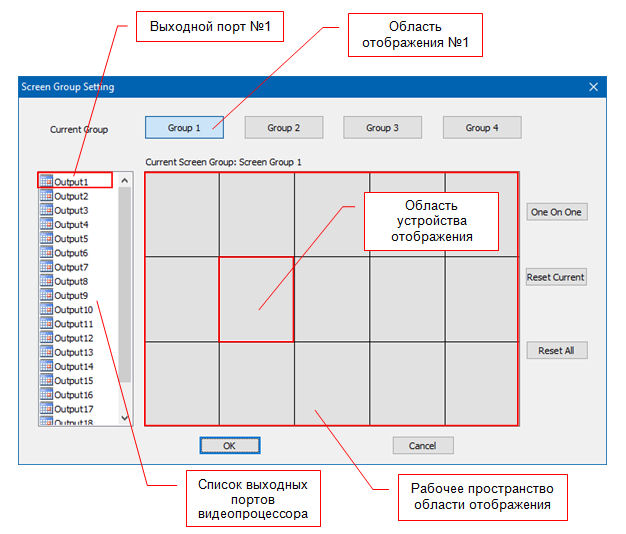 Выходной порт №1

Область отображения №1

Screen Group Setting

Current Group

Group 1

Group 2

Group 3

Group 4

Current Screen Group: Screen Group 1

Output1
Output2
Output3
Output4
Output5
Output6
Output7
Output8
Output9
Output10
Output11
Output12
Output13
Output14
Output15
Output16
Output17
Output18

Область устройства отображения

One On One

Reset Current

Reset All

OK

Cancel

Список выходных портов видеопроцессора

Рабочее пространство области отображения